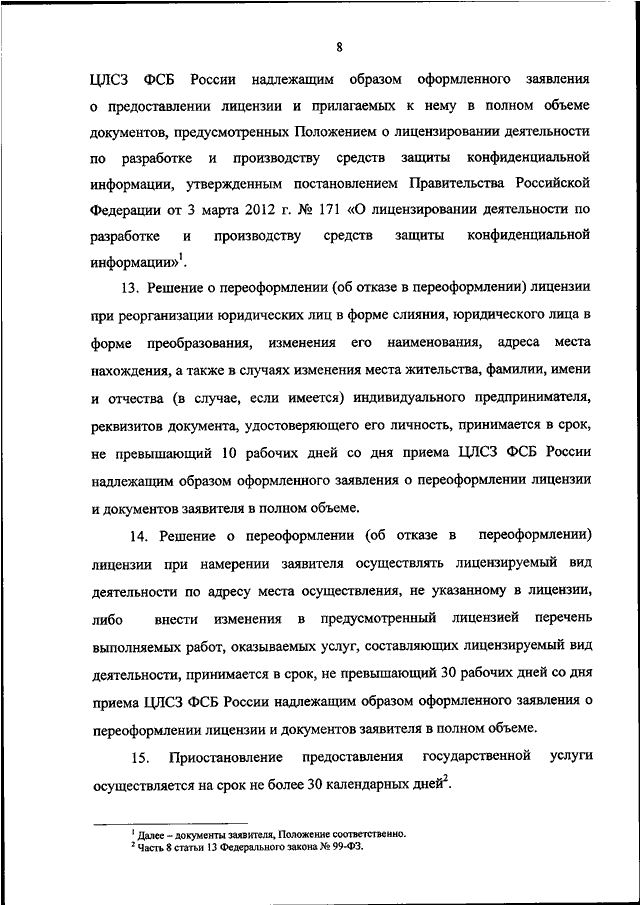 8

ЦЛСЗ ФСБ России надлежащим образом оформленного заявления о предоставлении лицензии и прилагаемых к нему в полном объеме документов, предусмотренных Положением о лицензировании деятельности по разработке и производству средств защиты конфиденциальной информации, утвержденным постановлением Правительства Российской Федерации от 3 марта 2012 г. № 171 «О лицензировании деятельности по разработке и производству средств защиты конфиденциальной информации»$^1$.

13. Решение о переоформлении (об отказе в переоформлении) лицензии при реорганизации юридических лиц в форме слияния, юридического лица в форме преобразования, изменения его наименования, адреса места нахождения, а также в случаях изменения места жительства, фамилии, имени и отчества (в случае, если имеется) индивидуального предпринимателя, реквизитов документа, удостоверяющего его личность, принимается в срок, не превышающий 10 рабочих дней со дня приема ЦЛСЗ ФСБ России надлежащим образом оформленного заявления о переоформлении лицензии и документов заявителя в полном объеме.

14. Решение о переоформлении (об отказе в переоформлении) лицензии при намерении заявителя осуществлять лицензируемый вид деятельности по адресу места осуществления, не указанному в лицензии, либо внести изменения в предусмотренный лицензией перечень выполняемых работ, оказываемых услуг, составляющих лицензируемый вид деятельности, принимается в срок, не превышающий 30 рабочих дней со дня приема ЦЛСЗ ФСБ России надлежащим образом оформленного заявления о переоформлении лицензии и документов заявителя в полном объеме.

15. Приостановление предоставления государственной услуги осуществляется на срок не более 30 календарных дней$^2$.

$^1$ Далее – документы заявителя, Положение соответственно.
$^2$ Часть 8 статьи 13 Федерального закона № 99-ФЗ.